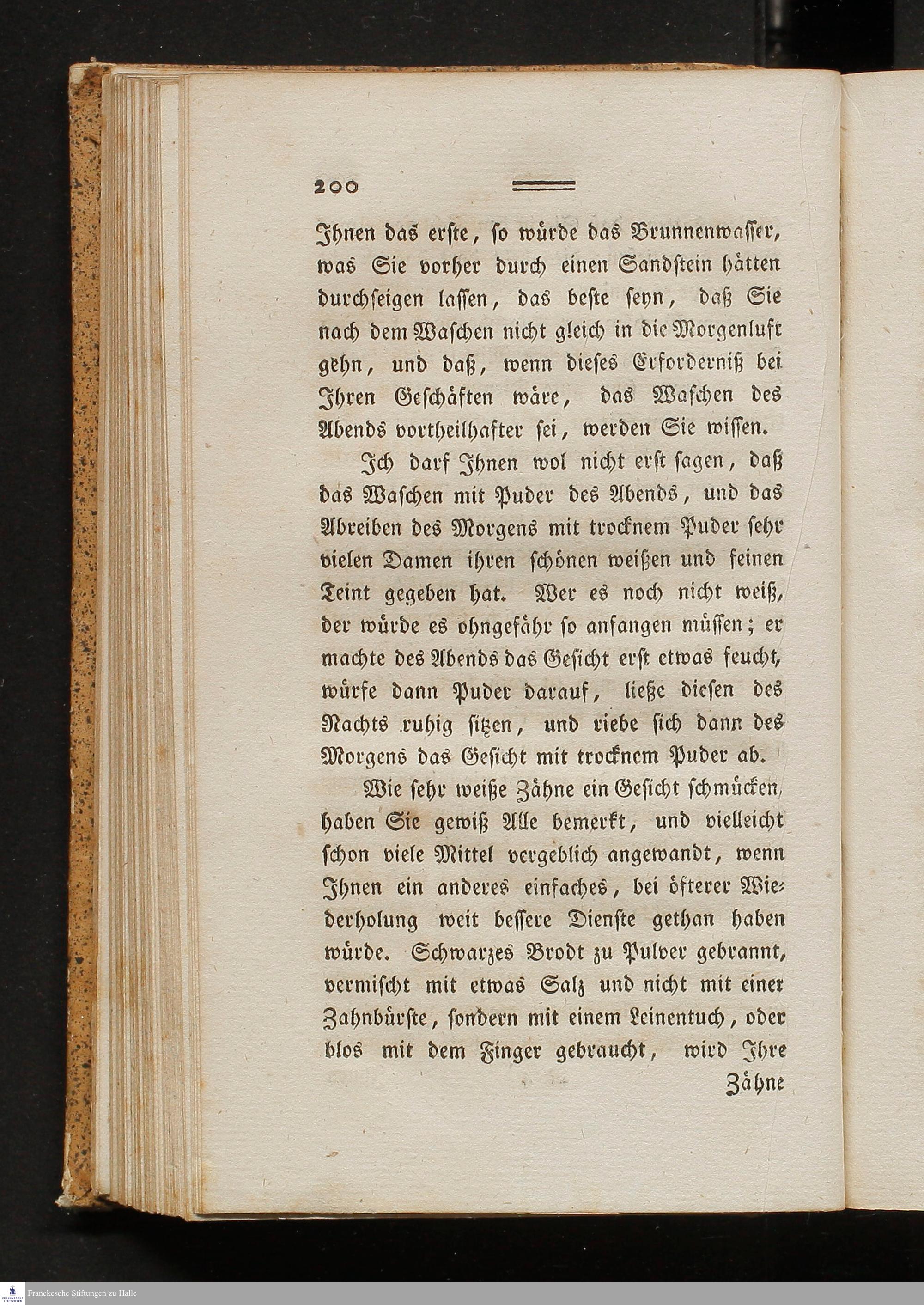 200

Ihnen das erste, so würde das Brunnenwasser, was Sie vorher durch einen Sandstein hätten durchseigen lassen, das beste seyn, daß Sie nach dem Waschen nicht gleich in die Morgenluft gehn, und daß, wenn dieses Erforderniß bei Ihren Geschäften wäre, das Waschen des Abends vortheilhafter sei, werden Sie wissen.

Ich darf Ihnen wol nicht erst sagen, daß das Waschen mit Puder des Abends, und das Abreiben des Morgens mit trocknem Puder sehr vielen Damen ihren schönen weißen und feinen Teint gegeben hat. Wer es noch nicht weiß, der würde es ohngefähr so anfangen müssen; er machte des Abends das Gesicht erst etwas feucht, würfe dann Puder darauf, ließe diesen des Nachts ruhig sitzen, und riebe sich dann des Morgens das Gesicht mit trocknem Puder ab.

Wie sehr weiße Zähne ein Gesicht schmücken, haben Sie gewiß Alle bemerkt, und vielleicht schon viele Mittel vergeblich angewandt, wenn Ihnen ein anderes einfaches, bei öfterer Wiederholung weit bessere Dienste gethan haben würde. Schwarzes Brodt zu Pulver gebrannt, vermischt mit etwas Salz und nicht mit einer Zahnbürste, sondern mit einem Leinentuch, oder blos mit dem Finger gebraucht, wird Ihre

Zähne

Franckesche Stiftungen zu Halle